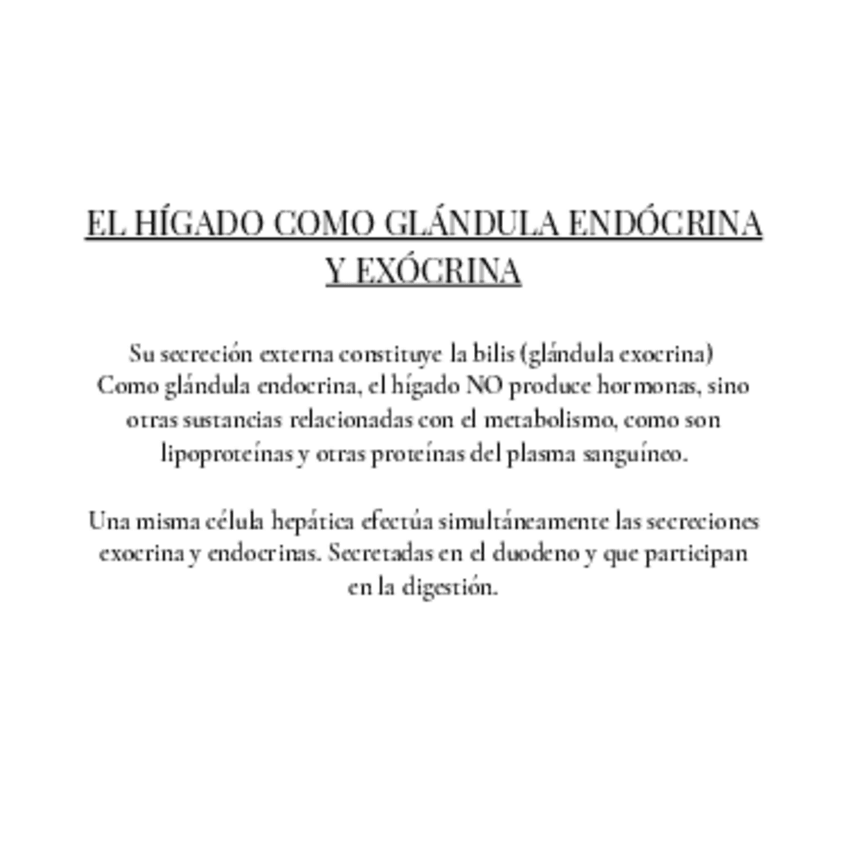 EL HÍGADO COMO GLÁNDULA ENDÓCRINA Y EXÓCRINA

Su secreción externa constituye la bilis (glándula exocrina) Como glándula endocrina, el hígado NO produce hormonas, sino otras sustancias relacionadas con el metabolismo, como son lipoproteínas y otras proteínas del plasma sanguíneo.

Una misma célula hepática efectúa simultáneamente las secreciones exocrina y endocrinas. Secretadas en el duodeno y que participan en la digestión.